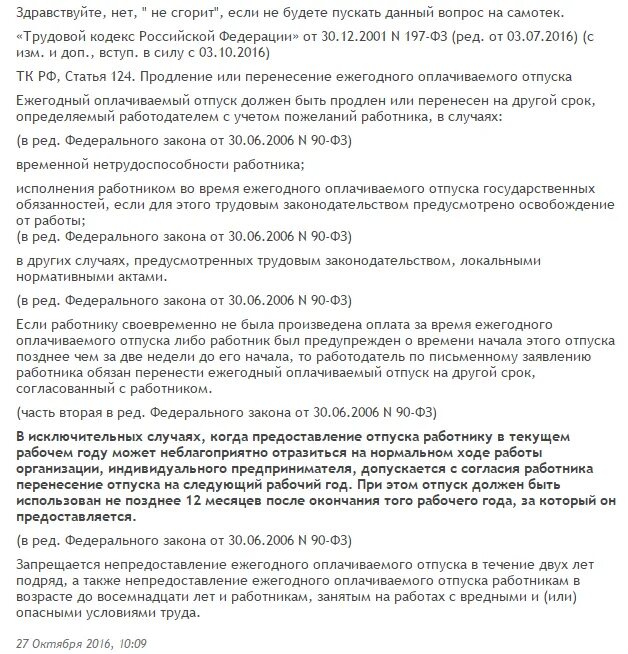 Здравствуйте, нет, " не сгорит", если не будете пускать данный вопрос на самотек.

«Трудовой кодекс Российской Федерации» от 30.12.2001 N 197-ФЗ (ред. от 03.07.2016) (с изм. и доп., вступ. в силу с 03.10.2016)

ТК РФ, Статья 124. Продление или перенесение ежегодного оплачиваемого отпуска

Ежегодный оплачиваемый отпуск должен быть продлен или перенесен на другой срок, определяемый работодателем с учетом пожеланий работника, в случаях:

(в ред. Федерального закона от 30.06.2006 N 90-ФЗ)

временной нетрудоспособности работника;

исполнения работником во время ежегодного оплачиваемого отпуска государственных обязанностей, если для этого трудовым законодательством предусмотрено освобождение от работы;
(в ред. Федерального закона от 30.06.2006 N 90-ФЗ)

в других случаях, предусмотренных трудовым законодательством, локальными нормативными актами.

(в ред. Федерального закона от 30.06.2006 N 90-ФЗ)

Если работнику своевременно не была произведена оплата за время ежегодного оплачиваемого отпуска либо работник был предупрежден о времени начала этого отпуска позднее чем за две недели до его начала, то работодатель по письменному заявлению работника обязан перенести ежегодный оплачиваемый отпуск на другой срок, согласованный с работником.

(часть вторая в ред. Федерального закона от 30.06.2006 N 90-ФЗ)

В исключительных случаях, когда предоставление отпуска работнику в текущем рабочем году может неблагоприятно отразиться на нормальном ходе работы организации, индивидуального предпринимателя, допускается с согласия работника перенесение отпуска на следующий рабочий год. При этом отпуск должен быть использован не позднее 12 месяцев после окончания того рабочего года, за который он предоставляется.

(в ред. Федерального закона от 30.06.2006 N 90-ФЗ)

Запрещается непредоставление ежегодного оплачиваемого отпуска в течение двух лет подряд, а также непредоставление ежегодного оплачиваемого отпуска работникам в возрасте до восемнадцати лет и работникам, занятым на работах с вредными и (или) опасными условиями труда.

27 Октября 2016, 10:09